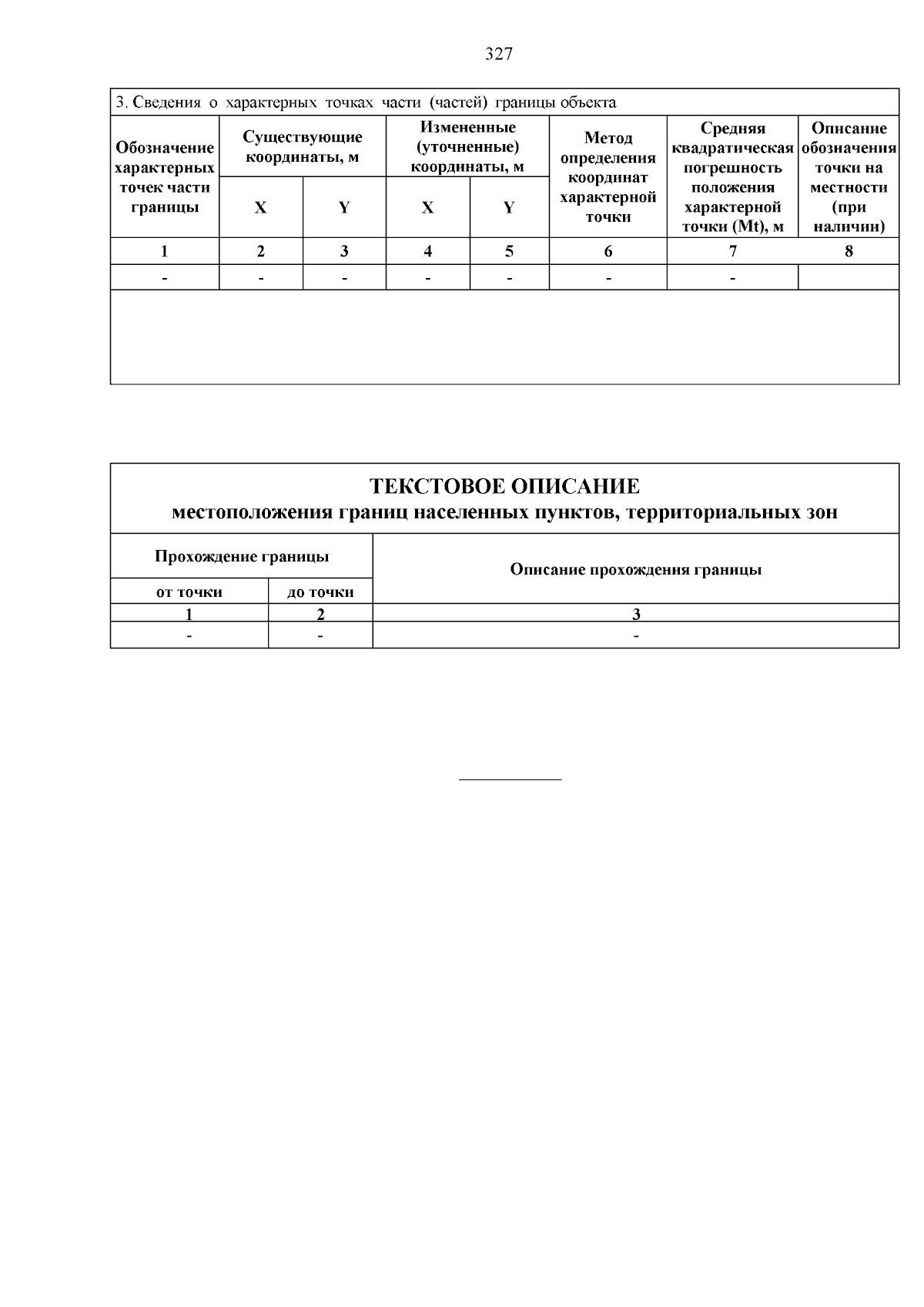 327

3. Сведения о характерных точках части (частей) границы объекта

| Обозначение характерных точек части границы | Существующие координаты, м X | Существующие координаты, м Y | Измененные (уточненные) координаты, м X | Измененные (уточненные) координаты, м Y | Метод определения координат характерной точки | Средняя квадратическая погрешность положения характерной точки (Mt), м | Описание обозначения точки на местности (при наличии) |
|---|---|---|---|---|---|---|---|
| 1 | 2 | 3 | 4 | 5 | 6 | 7 | 8 |
| - | - | - | - | - | - | - | |

ТЕКСТОВОЕ ОПИСАНИЕ
местоположения границ населенных пунктов, территориальных зон

| Прохождение границы от точки | Прохождение границы до точки | Описание прохождения границы |
|---|---|---|
| 1 | 2 | 3 |
| - | - | - |